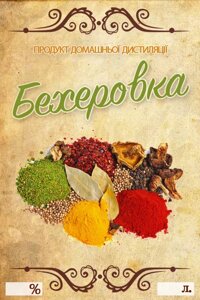 ПРОДУКТ ДОМАШНЬОЇ ДИСТИЛЯЦІЇ

Бехеровка

%

л.